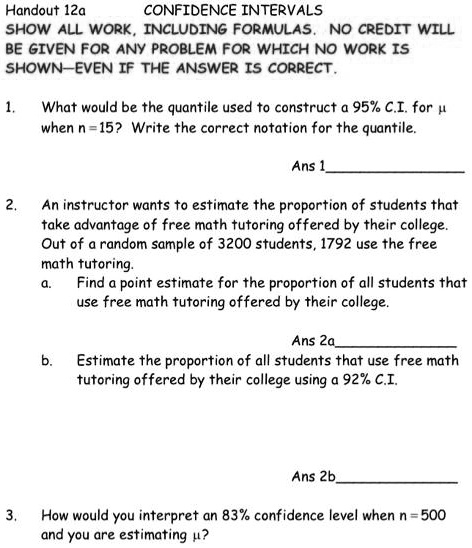 Handout 12a CONFIDENCE INTERVALS
SHOW ALL WORK, INCLUDING FORMULAS. NO CREDIT WILL BE GIVEN FOR ANY PROBLEM FOR WHICH NO WORK IS SHOWN—EVEN IF THE ANSWER IS CORRECT.

1. What would be the quantile used to construct a 95% C.I. for $\mu$ when $n = 15$? Write the correct notation for the quantile.

Ans 1________________

2. An instructor wants to estimate the proportion of students that take advantage of free math tutoring offered by their college. Out of a random sample of 3200 students, 1792 use the free math tutoring.

a. Find a point estimate for the proportion of all students that use free math tutoring offered by their college.

Ans 2a______________

b. Estimate the proportion of all students that use free math tutoring offered by their college using a 92% C.I.

Ans 2b______________

3. How would you interpret an 83% confidence level when $n = 500$ and you are estimating $\mu$?